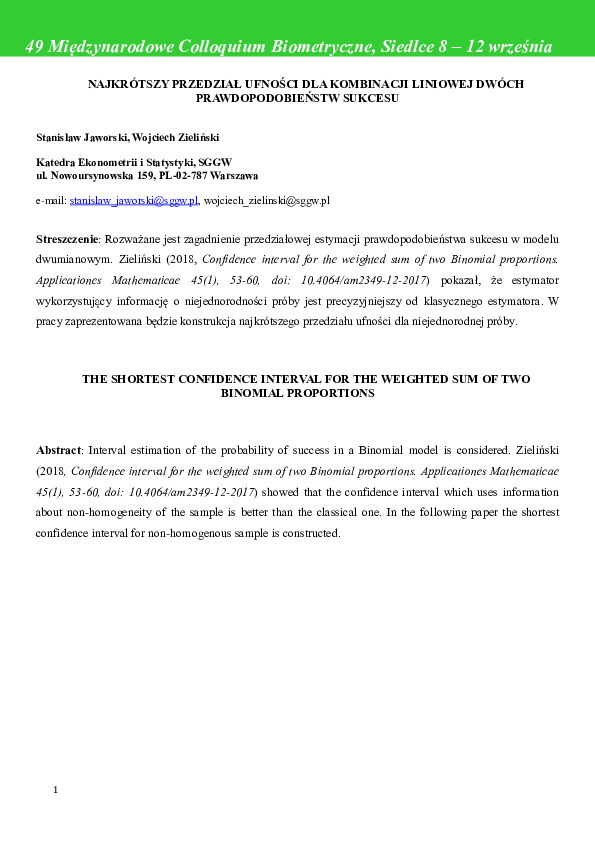 49 Międzynarodowe Colloquium Biometryczne, Siedlce 8 – 12 września

NAJKRÓTSZY PRZEDZIAŁ UFNOŚCI DLA KOMBINACJI LINIOWEJ DWÓCH PRAWDOPODOBIEŃSTW SUKCESU

Stanisław Jaworski, Wojciech Zieliński

Katedra Ekonometrii i Statystyki, SGGW
ul. Nowoursynowska 159, PL-02-787 Warszawa

e-mail: stanislaw_jaworski@sggw.pl, wojciech_zielinski@sggw.pl

Streszczenie: Rozważane jest zagadnienie przedziałowej estymacji prawdopodobieństwa sukcesu w modelu dwumianowym. Zieliński (2018, Confidence interval for the weighted sum of two Binomial proportions. Applicationes Mathematicae 45(1), 53-60, doi: 10.4064/am2349-12-2017) pokazał, że estymator wykorzystujący informację o niejednorodności próby jest precyzyjniejszy od klasycznego estymatora. W pracy zaprezentowana będzie konstrukcja najkrótszego przedziału ufności dla niejednorodnej próby.

THE SHORTEST CONFIDENCE INTERVAL FOR THE WEIGHTED SUM OF TWO BINOMIAL PROPORTIONS

Abstract: Interval estimation of the probability of success in a Binomial model is considered. Zieliński (2018, Confidence interval for the weighted sum of two Binomial proportions. Applicationes Mathematicae 45(1), 53-60, doi: 10.4064/am2349-12-2017) showed that the confidence interval which uses information about non-homogeneity of the sample is better than the classical one. In the following paper the shortest confidence interval for non-homogenous sample is constructed.

1